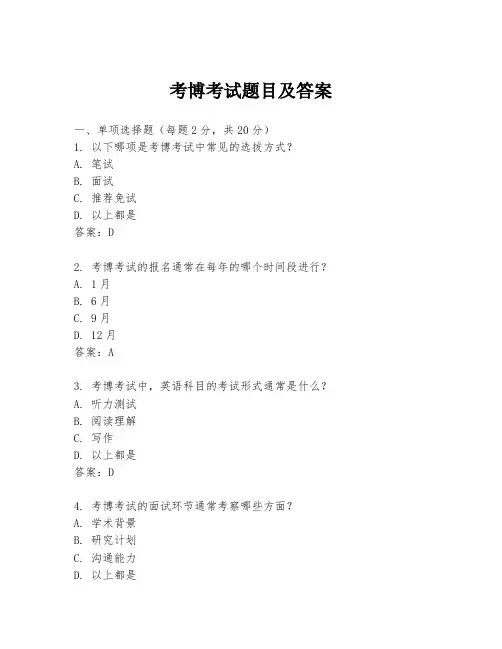 考博考试题目及答案

一、单项选择题（每题2分，共20分）

1. 以下哪项是考博考试中常见的选拔方式？
A. 笔试
B. 面试
C. 推荐免试
D. 以上都是
答案：D

2. 考博考试的报名通常在每年的哪个时间段进行？
A. 1月
B. 6月
C. 9月
D. 12月
答案：A

3. 考博考试中，英语科目的考试形式通常是什么？
A. 听力测试
B. 阅读理解
C. 写作
D. 以上都是
答案：D

4. 考博考试的面试环节通常考察哪些方面？
A. 学术背景
B. 研究计划
C. 沟通能力
D. 以上都是